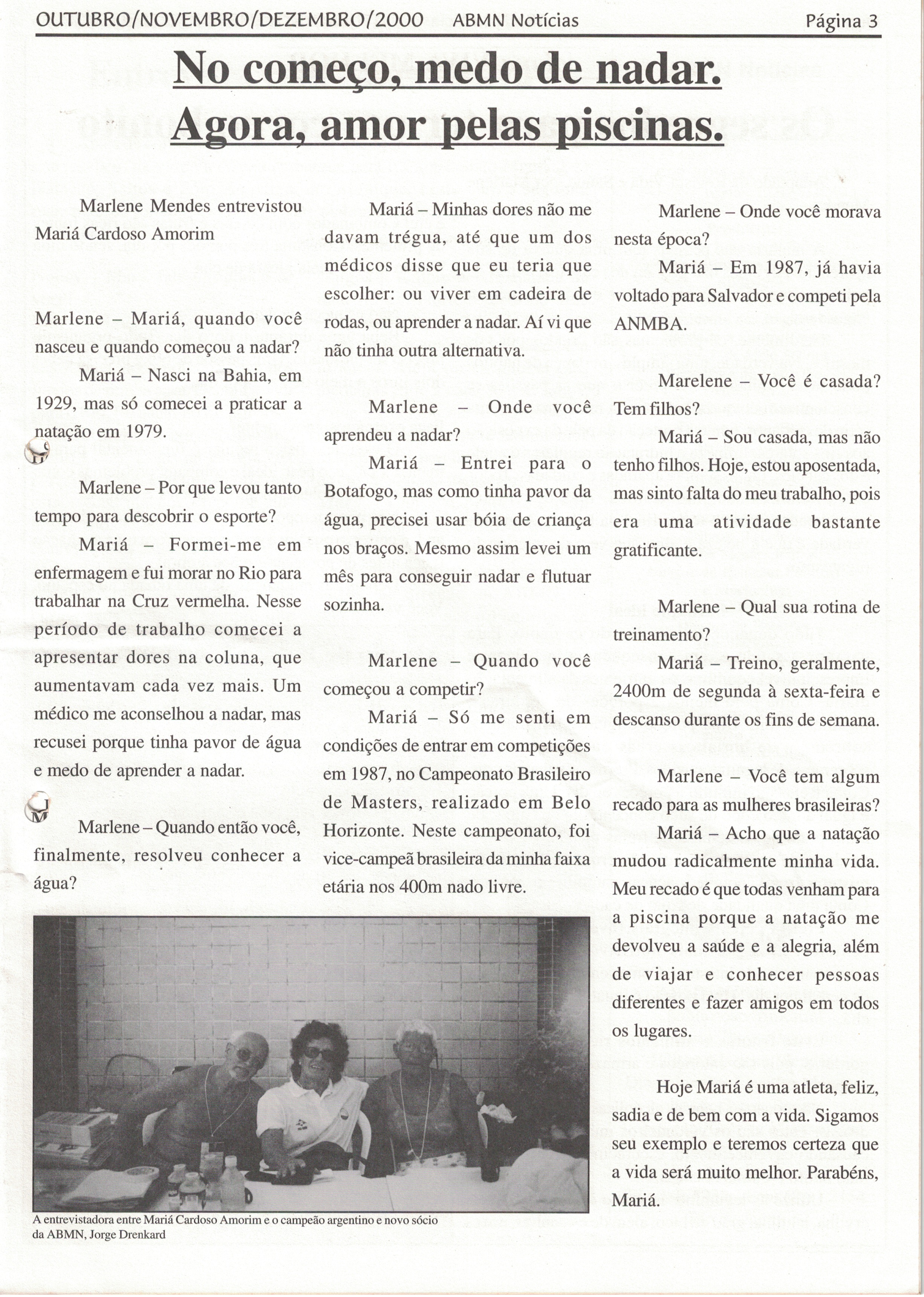 OUTUBRO/NOVEMBRO/DEZEMBRO/2000 ABMN Notícias Página 3

No começo, medo de nadar. Agora, amor pelas piscinas.

Marlene Mendes entrevistou Mariá Cardoso Amorim

Marlene – Mariá, quando você nasceu e quando começou a nadar?

Mariá – Nasci na Bahia, em 1929, mas só comecei a praticar a natação em 1979.

Marlene – Por que levou tanto tempo para descobrir o esporte?

Mariá – Formei-me em enfermagem e fui morar no Rio para trabalhar na Cruz vermelha. Nesse período de trabalho comecei a apresentar dores na coluna, que aumentavam cada vez mais. Um médico me aconselhou a nadar, mas recusei porque tinha pavor de água e medo de aprender a nadar.

Marlene – Quando então você, finalmente, resolveu conhecer a água?

Mariá – Minhas dores não me davam trégua, até que um dos médicos disse que eu teria que escolher: ou viver em cadeira de rodas, ou aprender a nadar. Aí vi que não tinha outra alternativa.

Marlene – Onde você aprendeu a nadar?

Mariá – Entrei para o Botafogo, mas como tinha pavor da água, precisei usar bóia de criança nos braços. Mesmo assim levei um mês para conseguir nadar e flutuar sozinha.

Marlene – Quando você começou a competir?

Mariá – Só me senti em condições de entrar em competições em 1987, no Campeonato Brasileiro de Masters, realizado em Belo Horizonte. Neste campeonato, foi vice-campeã brasileira da minha faixa etária nos 400m nado livre.

Marlene – Onde você morava nesta época?

Mariá – Em 1987, já havia voltado para Salvador e competi pela ANMBA.

Marelene – Você é casada? Tem filhos?

Mariá – Sou casada, mas não tenho filhos. Hoje, estou aposentada, mas sinto falta do meu trabalho, pois era uma atividade bastante gratificante.

Marlene – Qual sua rotina de treinamento?

Mariá – Treino, geralmente, 2400m de segunda à sexta-feira e descanso durante os fins de semana.

Marlene – Você tem algum recado para as mulheres brasileiras?

Mariá – Acho que a natação mudou radicalmente minha vida. Meu recado é que todas venham para a piscina porque a natação me devolveu a saúde e a alegria, além de viajar e conhecer pessoas diferentes e fazer amigos em todos os lugares.

Hoje Mariá é uma atleta, feliz, sadia e de bem com a vida. Sigamos seu exemplo e teremos certeza que a vida será muito melhor. Parabéns, Mariá.

A entrevistadora entre Mariá Cardoso Amorim e o campeão argentino e novo sócio da ABMN, Jorge Drenkard